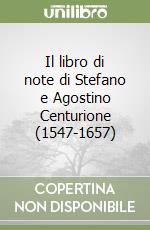 unilibro

Il libro di note di Stefano e Agostino Centurione (1547-1657)

COPERTINA NON DISPONIBILE